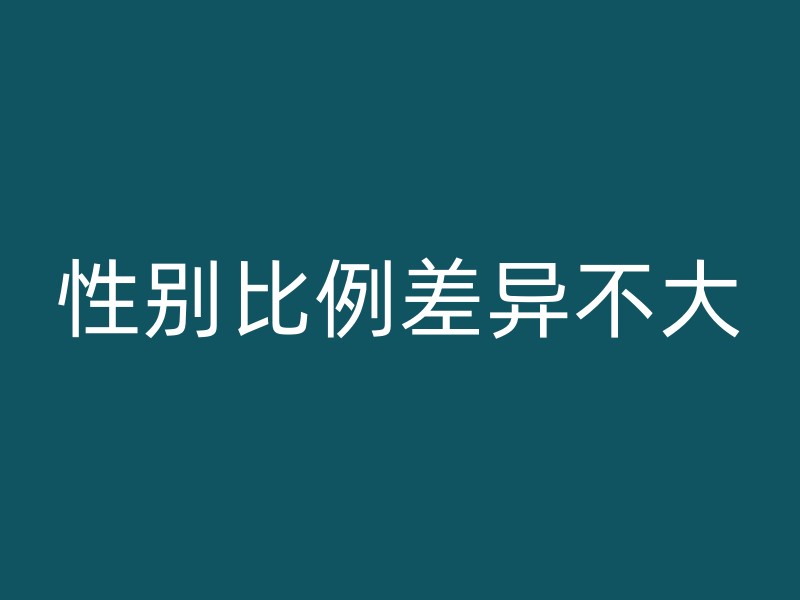 性别比例差异不大